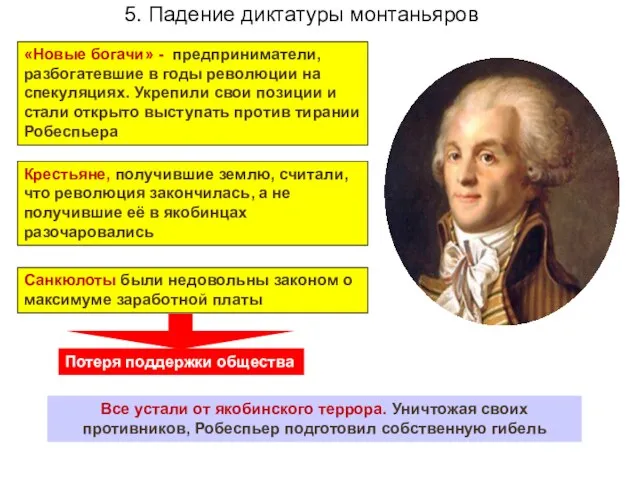 5. Падение диктатуры монтаньяров

«Новые богачи» - предприниматели, разбогатевшие в годы революции на спекуляциях. Укрепили свои позиции и стали открыто выступать против тирании Робеспьера

Крестьяне, получившие землю, считали, что революция закончилась, а не получившие её в якобинцах разочаровались

Санкюлоты были недовольны законом о максимуме заработной платы

Потеря поддержки общества

Все устали от якобинского террора. Уничтожая своих противников, Робеспьер подготовил собственную гибель